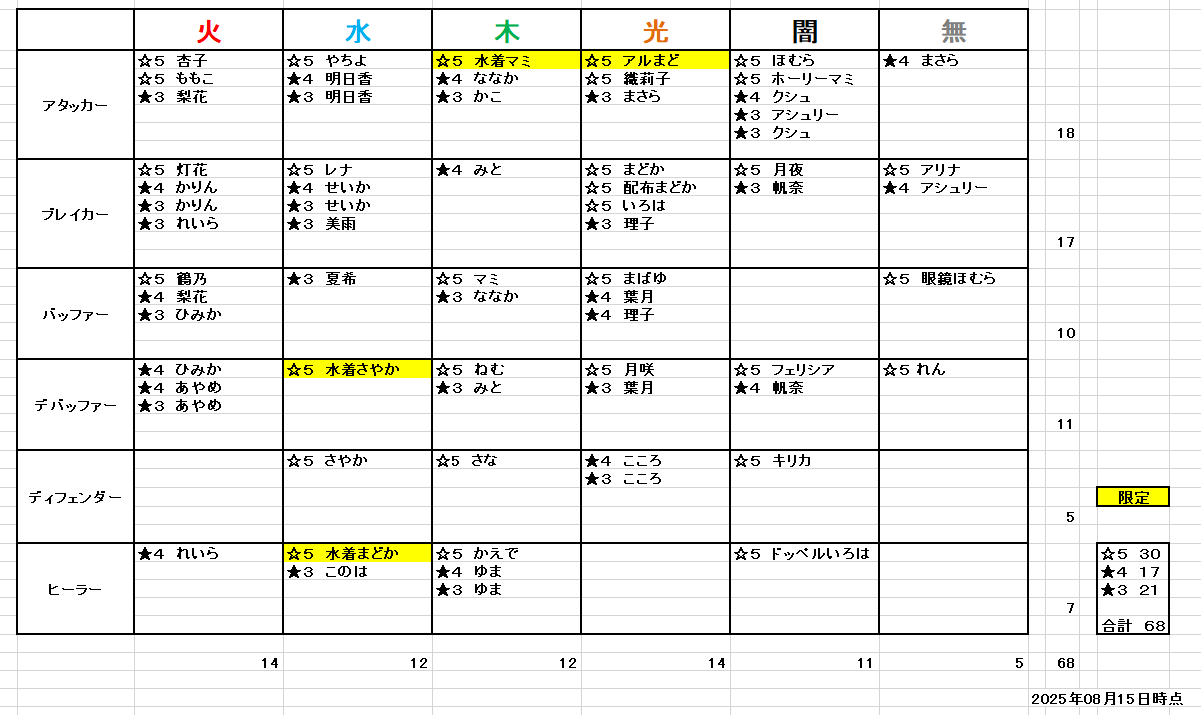 | | 火 | 水 | 木 | 光 | 闇 | 無 | |
|---|---|---|---|---|---|---|---|
| アタッカー | ☆5 杏子<br>☆5 ももこ<br>★3 梨花 | ☆5 やちよ<br>★4 明日香<br>★3 明日香 | ☆5 水着マミ<br>★4 ななか<br>★3 かこ | ☆5 アルまど<br>☆5 織莉子<br>★3 まさら | ☆5 ほむら<br>☆5 ホーリーマミ<br>★4 クシュ<br>★3 アシュリー<br>★3 クシュ | ★4 まさら | 18 |
| ブレイカー | ☆5 灯花<br>★4 かりん<br>★3 かりん<br>★3 れいら | ☆5 レナ<br>★4 せいか<br>★3 せいか<br>★3 美雨 | ★4 みと | ☆5 まどか<br>☆5 配布まどか<br>☆5 いろは<br>★3 理子 | ☆5 月夜<br>★3 帆奈 | ☆5 アリナ<br>★4 アシュリー | 17 |
| バッファー | ☆5 鶴乃<br>★4 梨花<br>★3 ひみか | ★3 夏希 | ☆5 マミ<br>★3 ななか | ☆5 まばゆ<br>★4 葉月<br>★4 理子 | | ☆5 眼鏡ほむら | 10 |
| デバッファー | ★4 ひみか<br>★4 あやめ<br>★3 あやめ | ☆5 水着さやか | ☆5 ねむ<br>★3 みと | ☆5 月咲<br>★3 葉月 | ☆5 フェリシア<br>★4 帆奈 | ☆5 れん | 11 |
| ディフェンダー | | ☆5 さやか | ☆5 さな | ★4 こころ<br>★3 こころ | ☆5 キリカ | | 5 |
| ヒーラー | ★4 れいら | ☆5 水着まどか<br>★3 このは | ☆5 かえで<br>★4 ゆま<br>★3 ゆま | | ☆5 ドッペルいろは | | 7 |
| | 14 | 12 | 12 | 14 | 11 | 5 | 68 |

限定

☆5 30
★4 17
★3 21
合計 68

2025年08月15日時点